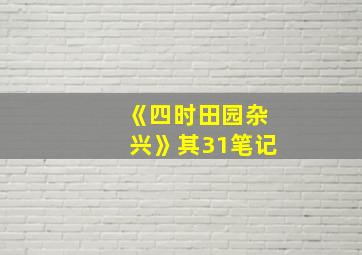 《四时田园杂兴》其31笔记